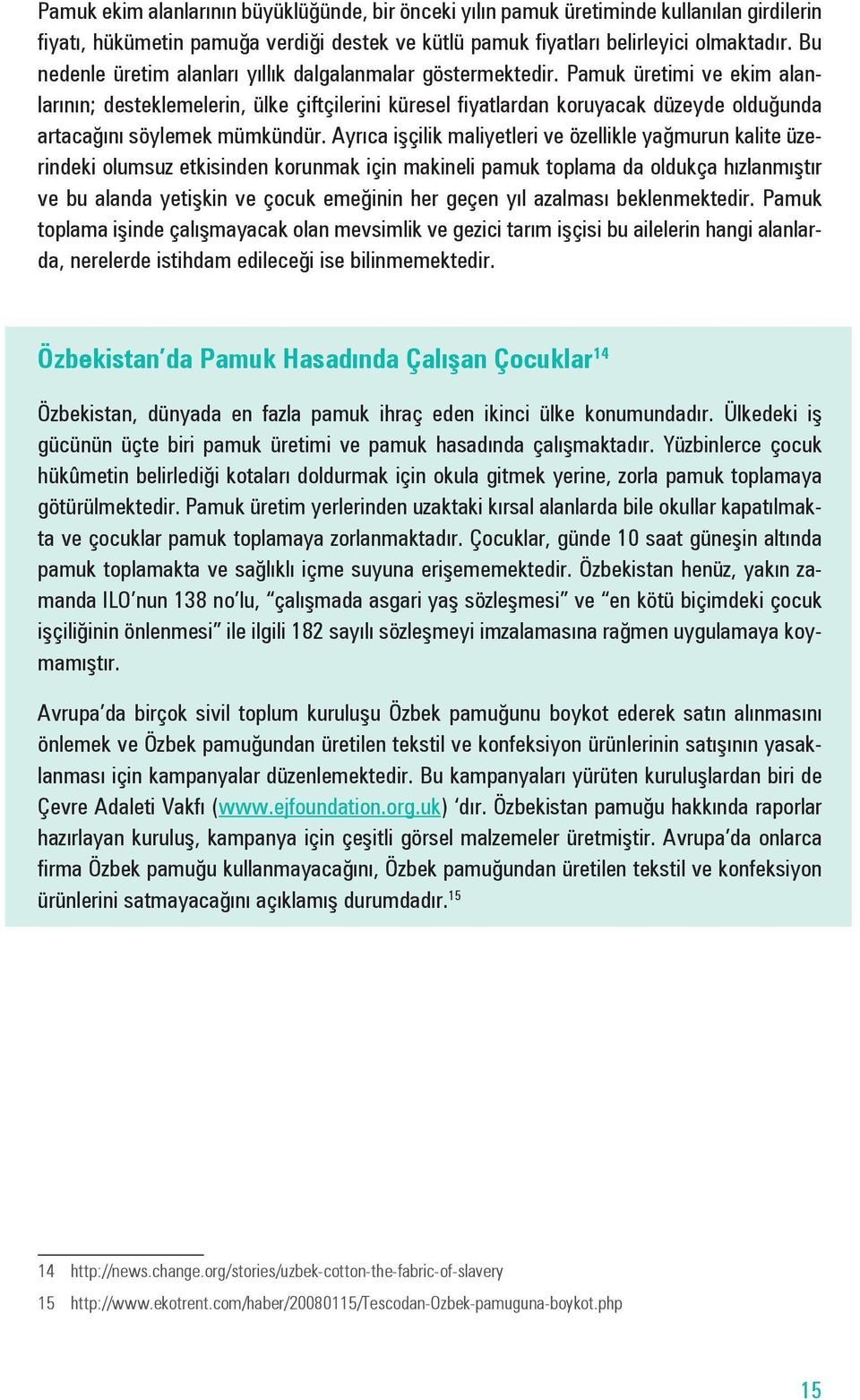 Pamuk ekim alanlarının büyüklüğünde, bir önceki yılın pamuk üretiminde kullanılan girdilerin fiyatı, hükümetin pamuğa verdiği destek ve kütlü pamuk fiyatları belirleyici olmaktadır. Bu nedenle üretim alanları yıllık dalgalanmalar göstermektedir. Pamuk üretimi ve ekim alanlarının; desteklemelerin, ülke çiftçilerini küresel fiyatlardan koruyacak düzeyde olduğunda artacağını söylemek mümkündür. Ayrıca işçilik maliyetleri ve özellikle yağmurun kalite üzerindeki olumsuz etkisinden korunmak için makineli pamuk toplama da oldukça hızlanmıştır ve bu alanda yetişkin ve çocuk emeğinin her geçen yıl azalması beklenmektedir. Pamuk toplama işinde çalışmayacak olan mevsimlik ve gezici tarım işçisi bu ailelerin hangi alanlarda, nerelerde istihdam edileceği ise bilinmemektedir.

Özbekistan'da Pamuk Hasadında Çalışan Çocuklar$^{14}$

Özbekistan, dünyada en fazla pamuk ihraç eden ikinci ülke konumundadır. Ülkedeki iş gücünün üçte biri pamuk üretimi ve pamuk hasadında çalışmaktadır. Yüzbinlerce çocuk hükûmetin belirlediği kotaları doldurmak için okula gitmek yerine, zorla pamuk toplamaya götürülmektedir. Pamuk üretim yerlerinden uzaktaki kırsal alanlarda bile okullar kapatılmakta ve çocuklar pamuk toplamaya zorlanmaktadır. Çocuklar, günde 10 saat güneşin altında pamuk toplamakta ve sağlıklı içme suyuna erişememektedir. Özbekistan henüz, yakın zamanda ILO'nun 138 no'lu, "çalışmada asgari yaş sözleşmesi" ve "en kötü biçimdeki çocuk işçiliğinin önlenmesi" ile ilgili 182 sayılı sözleşmeyi imzalamasına rağmen uygulamaya koymamıştır.

Avrupa'da birçok sivil toplum kuruluşu Özbek pamuğunu boykot ederek satın alınmasını önlemek ve Özbek pamuğundan üretilen tekstil ve konfeksiyon ürünlerinin satışının yasaklanması için kampanyalar düzenlemektedir. Bu kampanyaları yürüten kuruluşlardan biri de Çevre Adaleti Vakfı (www.ejfoundation.org.uk) 'dır. Özbekistan pamuğu hakkında raporlar hazırlayan kuruluş, kampanya için çeşitli görsel malzemeler üretmiştir. Avrupa'da onlarca firma Özbek pamuğu kullanmayacağını, Özbek pamuğundan üretilen tekstil ve konfeksiyon ürünlerini satmayacağını açıklamış durumdadır.$^{15}$

14 http://news.change.org/stories/uzbek-cotton-the-fabric-of-slavery
15 http://www.ekotrent.com/haber/20080115/Tescodan-Ozbek-pamuguna-boykot.php

15